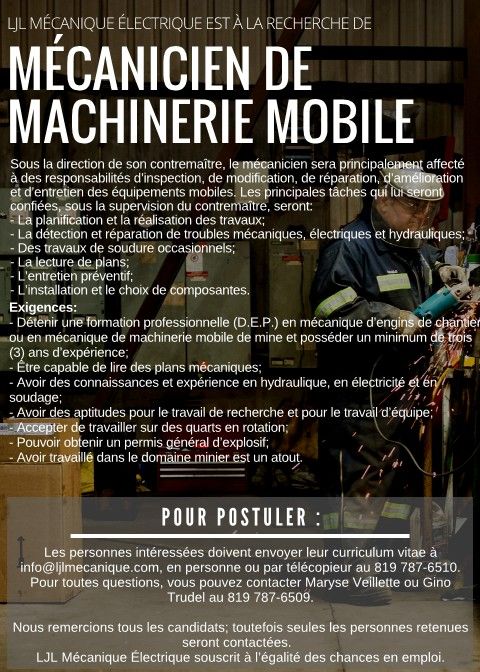 LJL MÉCANIQUE ÉLECTRIQUE EST À LA RECHERCHE DE

MÉCANICIEN DE MACHINERIE MOBILE

Sous la direction de son contremaître, le mécanicien sera principalement affecté à des responsabilités d'inspection, de modification, de réparation, d'amélioration et d'entretien des équipements mobiles. Les principales tâches qui lui seront confiées, sous la supervision du contremaître, seront:
- La planification et la réalisation des travaux;
- La détection et réparation de troubles mécaniques, électriques et hydrauliques;
- Des travaux de soudure occasionnels;
- La lecture de plans;
- L'entretien préventif;
- L'installation et le choix de composantes.

Exigences:
- Détenir une formation professionnelle (D.E.P.) en mécanique d'engins de chantier ou en mécanique de machinerie mobile de mine et posséder un minimum de trois (3) ans d'expérience;
- Être capable de lire des plans mécaniques;
- Avoir des connaissances et expérience en hydraulique, en électricité et en soudage;
- Avoir des aptitudes pour le travail de recherche et pour le travail d'équipe;
- Accepter de travailler sur des quarts en rotation;
- Pouvoir obtenir un permis général d'explosif;
- Avoir travaillé dans le domaine minier est un atout.

POUR POSTULER :

Les personnes intéressées doivent envoyer leur curriculum vitae à info@ljlmecanique.com, en personne ou par télécopieur au 819 787-6510. Pour toutes questions, vous pouvez contacter Maryse Veillette ou Gino Trudel au 819 787-6509.

Nous remercions tous les candidats; toutefois seules les personnes retenues seront contactées.
LJL Mécanique Électrique souscrit à l'égalité des chances en emploi.